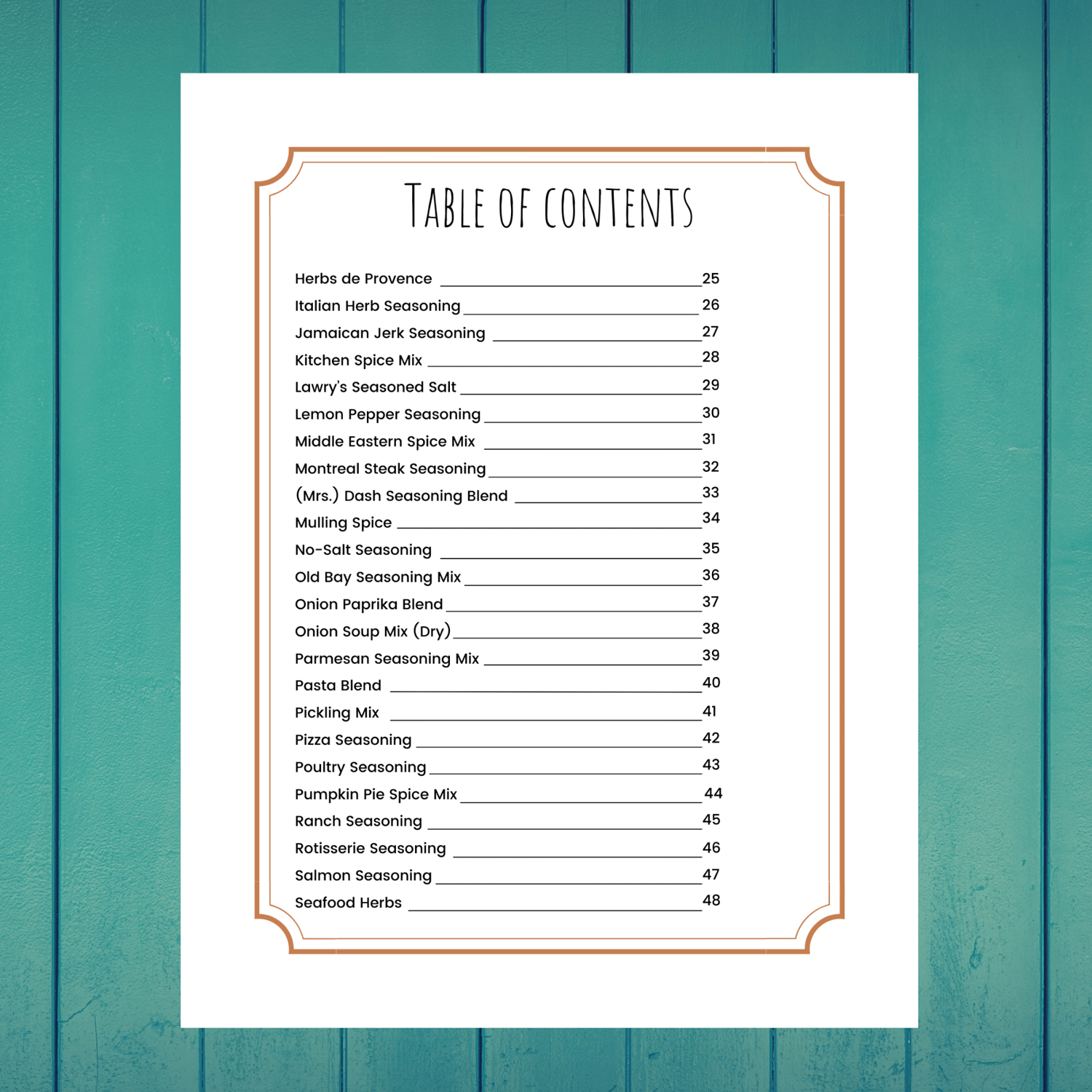 TABLE OF CONTENTS

Herbs de Provence 25
Italian Herb Seasoning 26
Jamaican Jerk Seasoning 27
Kitchen Spice Mix 28
Lawry's Seasoned Salt 29
Lemon Pepper Seasoning 30
Middle Eastern Spice Mix 31
Montreal Steak Seasoning 32
(Mrs.) Dash Seasoning Blend 33
Mulling Spice 34
No-Salt Seasoning 35
Old Bay Seasoning Mix 36
Onion Paprika Blend 37
Onion Soup Mix (Dry) 38
Parmesan Seasoning Mix 39
Pasta Blend 40
Pickling Mix 41
Pizza Seasoning 42
Poultry Seasoning 43
Pumpkin Pie Spice Mix 44
Ranch Seasoning 45
Rotisserie Seasoning 46
Salmon Seasoning 47
Seafood Herbs 48